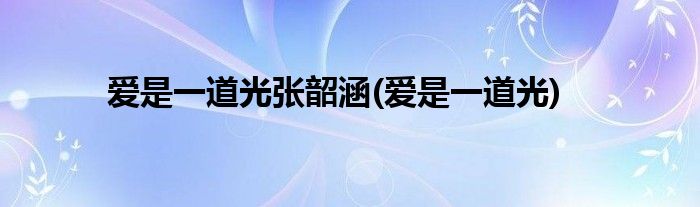 爱是一道光张韶涵(爱是一道光)